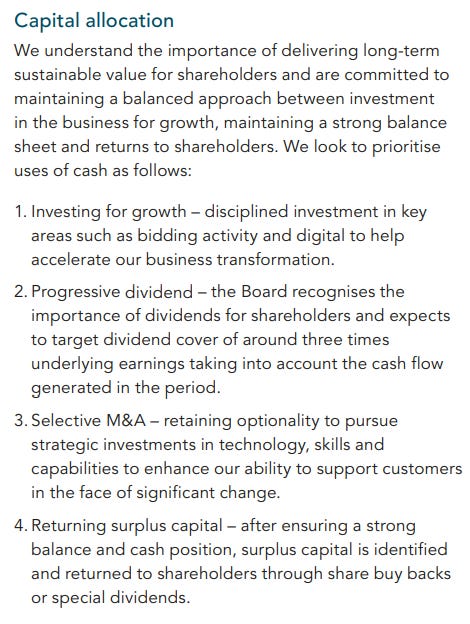 Capital allocation

We understand the importance of delivering long-term sustainable value for shareholders and are committed to maintaining a balanced approach between investment in the business for growth, maintaining a strong balance sheet and returns to shareholders. We look to prioritise uses of cash as follows:

1. Investing for growth – disciplined investment in key areas such as bidding activity and digital to help accelerate our business transformation.

2. Progressive dividend – the Board recognises the importance of dividends for shareholders and expects to target dividend cover of around three times underlying earnings taking into account the cash flow generated in the period.

3. Selective M&A – retaining optionality to pursue strategic investments in technology, skills and capabilities to enhance our ability to support customers in the face of significant change.

4. Returning surplus capital – after ensuring a strong balance and cash position, surplus capital is identified and returned to shareholders through share buy backs or special dividends.